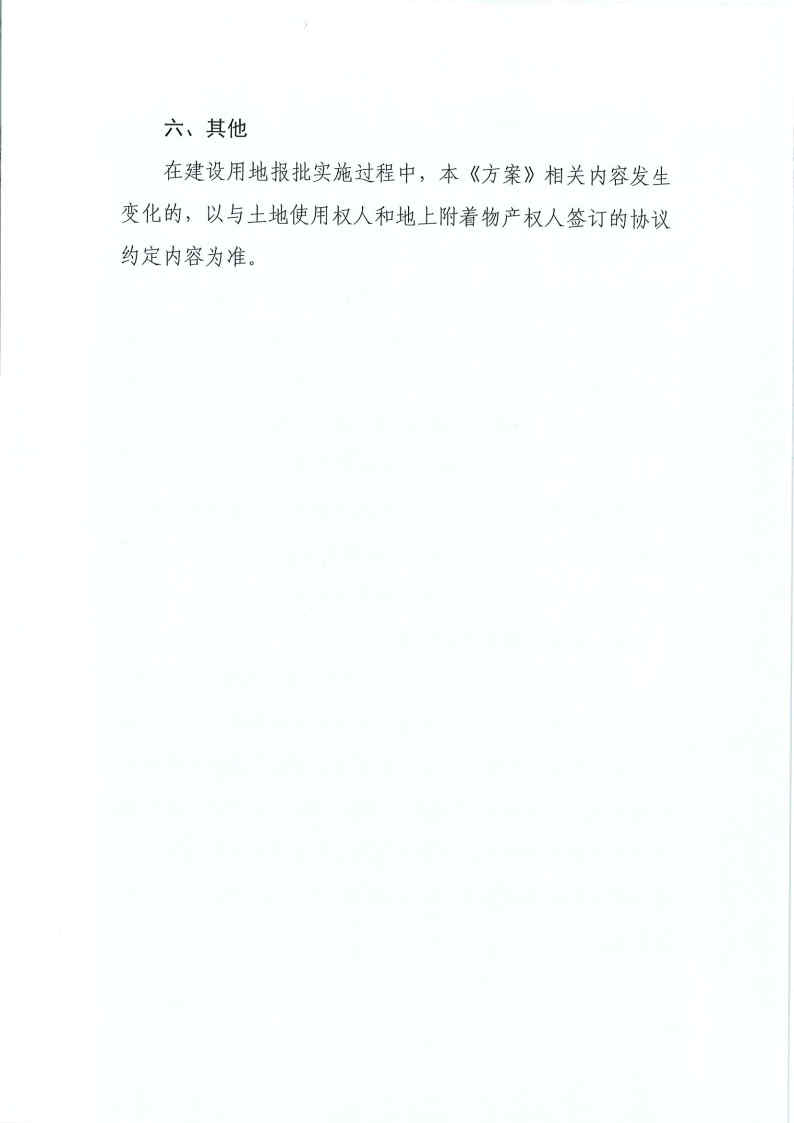 六、其他

在建设用地报批实施过程中，本《方案》相关内容发生变化的，以与土地使用权人和地上附着物产权人签订的协议约定内容为准。